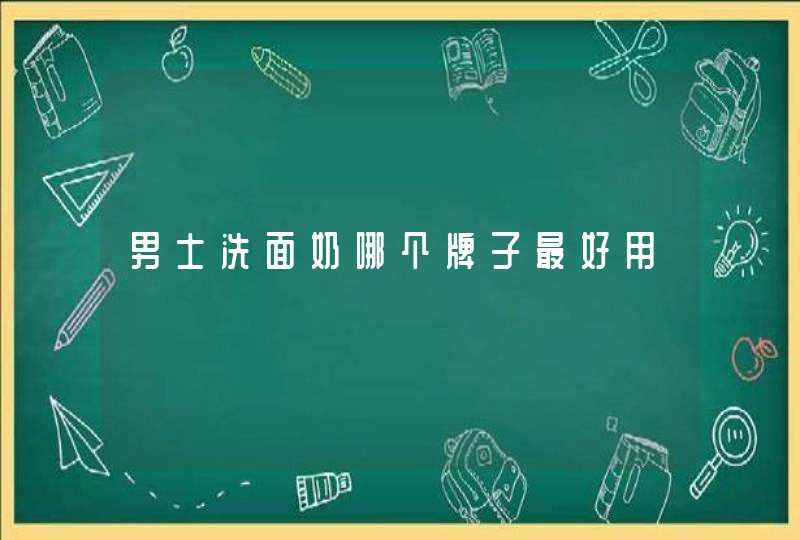 男士洗面奶哪个牌子最好用